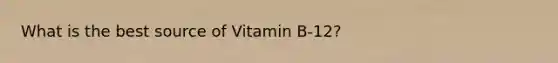 What is the best source of Vitamin B-12?